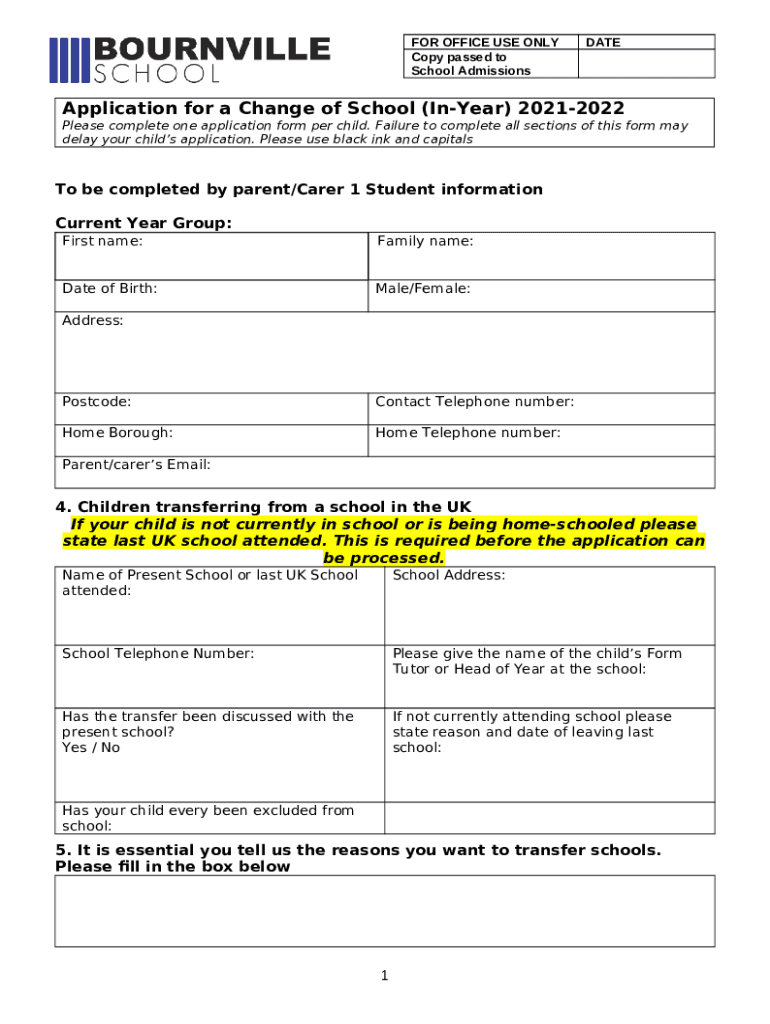 BOURNVILLE
SCHOOL

| FOR OFFICE USE ONLY Copy passed to School Admissions | DATE |
|---|---|

Application for a Change of School (In-Year) 2021-2022
Please complete one application form per child. Failure to complete all sections of this form may delay your child's application. Please use black ink and capitals

To be completed by parent/Carer 1 Student information

Current Year Group:

| First name: | Family name: |
|---|---|
| Date of Birth: | Male/Female: |
| Address: | |
| Postcode: | Contact Telephone number: |
| Home Borough: | Home Telephone number: |
| Parent/carer's Email: | |

4. Children transferring from a school in the UK
If your child is not currently in school or is being home-schooled please state last UK school attended. This is required before the application can be processed.

| Name of Present School or last UK School attended: | School Address: |
|---|---|
| School Telephone Number: | Please give the name of the child's Form Tutor or Head of Year at the school: |
| Has the transfer been discussed with the present school? Yes / No | If not currently attending school please state reason and date of leaving last school: |
| Has your child every been excluded from school: | |

5. It is essential you tell us the reasons you want to transfer schools. Please fill in the box below

1